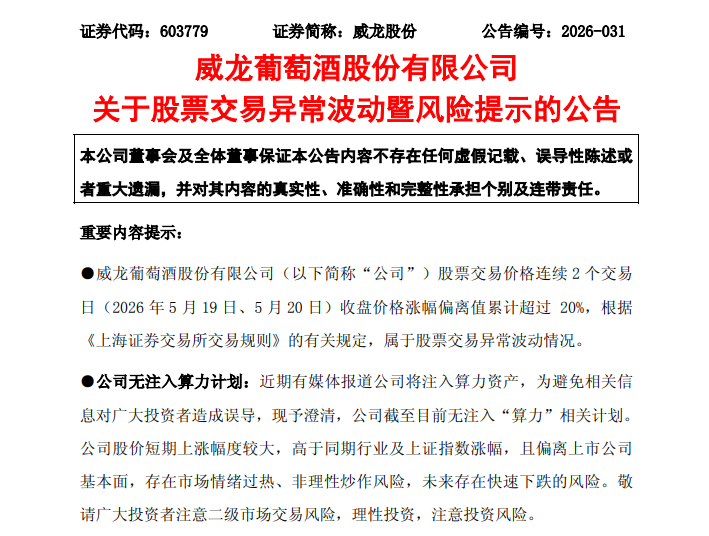 证券代码：603779　　　　证券简称：威龙股份　　　　公告编号：2026-031

威龙葡萄酒股份有限公司
关于股票交易异常波动暨风险提示的公告

本公司董事会及全体董事保证本公告内容不存在任何虚假记载、误导性陈述或者重大遗漏，并对其内容的真实性、准确性和完整性承担个别及连带责任。

重要内容提示：

●威龙葡萄酒股份有限公司（以下简称“公司”）股票交易价格连续 2 个交易日（2026 年 5 月 19 日、5 月 20 日）收盘价格涨幅偏离值累计超过 20%，根据《上海证券交易所交易规则》的有关规定，属于股票交易异常波动情况。

●公司无注入算力计划：近期有媒体报道公司将注入算力资产，为避免相关信息对广大投资者造成误导，现予澄清，公司截至目前无注入“算力”相关计划。公司股价短期上涨幅度较大，高于同期行业及上证指数涨幅，且偏离上市公司基本面，存在市场情绪过热、非理性炒作风险，未来存在快速下跌的风险。敬请广大投资者注意二级市场交易风险，理性投资，注意投资风险。